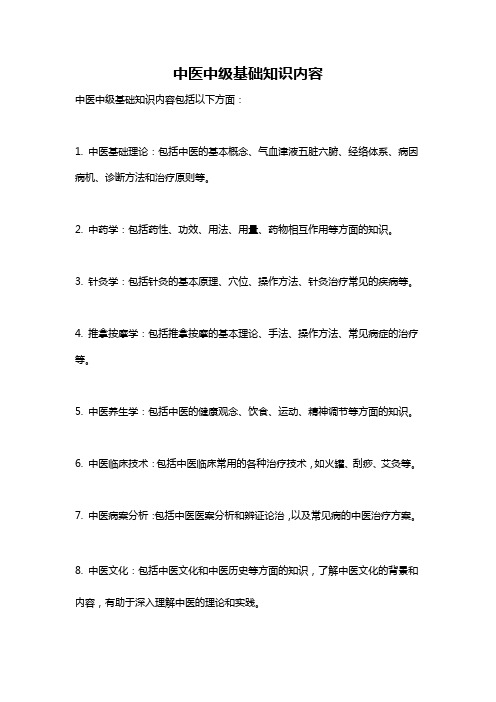 中医中级基础知识内容

中医中级基础知识内容包括以下方面：

1. 中医基础理论：包括中医的基本概念、气血津液五脏六腑、经络体系、病因病机、诊断方法和治疗原则等。

2. 中药学：包括药性、功效、用法、用量、药物相互作用等方面的知识。

3. 针灸学：包括针灸的基本原理、穴位、操作方法、针灸治疗常见的疾病等。

4. 推拿按摩学：包括推拿按摩的基本理论、手法、操作方法、常见病症的治疗等。

5. 中医养生学：包括中医的健康观念、饮食、运动、精神调节等方面的知识。

6. 中医临床技术：包括中医临床常用的各种治疗技术，如火罐、刮痧、艾灸等。

7. 中医病案分析：包括中医医案分析和辨证论治，以及常见病的中医治疗方案。

8. 中医文化：包括中医文化和中医历史等方面的知识，了解中医文化的背景和内容，有助于深入理解中医的理论和实践。